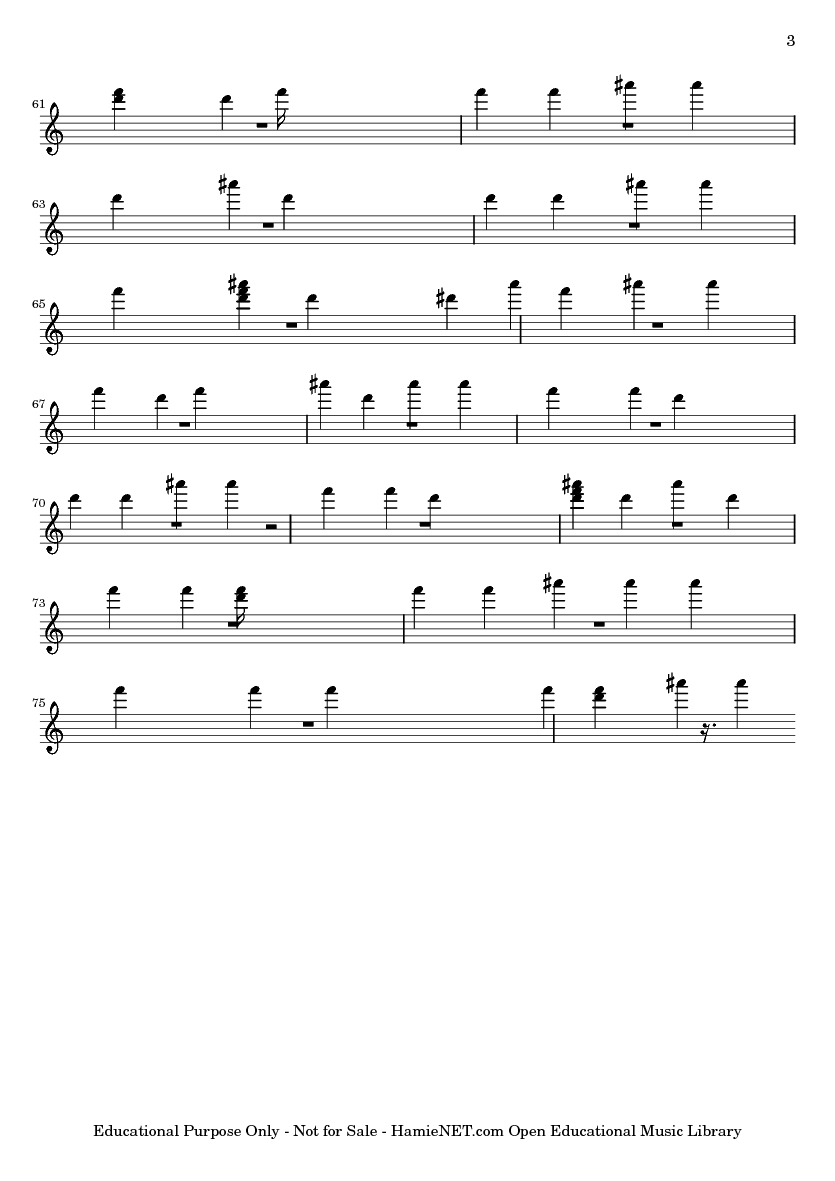 3

61

63

65

67

70

73

75

Educational Purpose Only - Not for Sale - HamieNET.com Open Educational Music Library